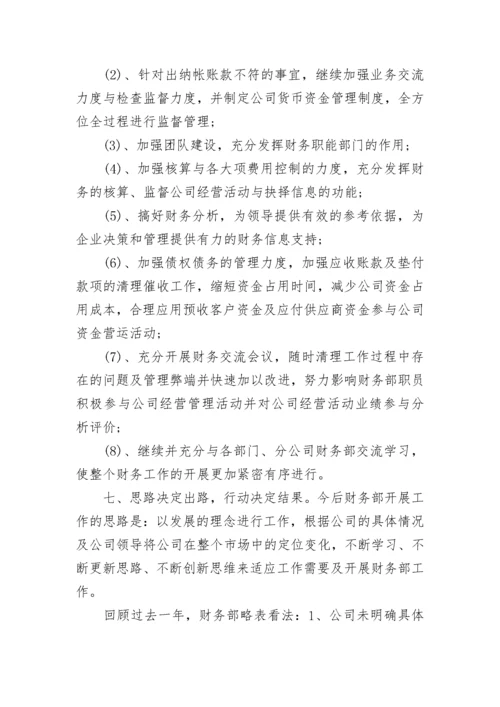 (2)、针对出纳帐账款不符的事宜，继续加强业务交流力度与检查监督力度，并制定公司货币资金管理制度，全方位全过程进行监督管理；

(3)、加强团队建设，充分发挥财务职能部门的作用；

(4)、加强核算与各大项费用控制的力度，充分发挥财务的核算、监督公司经营活动与抉择信息的功能；

(5)、搞好财务分析，为领导提供有效的参考依据，为企业决策和管理提供有力的财务信息支持；

(6)、加强债权债务的管理力度，加强应收账款及垫付款项的清理催收工作，缩短资金占用时间，减少公司资金占用成本，合理应用预收客户资金及应付供应商资金参与公司资金营运活动；

(7)、充分开展财务交流会议，随时清理工作过程中存在的问题及管理弊端并快速加以改进，努力影响财务部职员积极参与公司经营管理活动并对公司经营活动业绩参与分析评价；

(8)、继续并充分与各部门、分公司财务部交流学习，使整个财务工作的开展更加紧密有序进行。

七、思路决定出路，行动决定结果。今后财务部开展工作的思路是：以发展的理念进行工作，根据公司的具体情况及公司领导将公司在整个市场中的定位变化，不断学习、不断更新思路、不断创新思维来适应工作需要及开展财务部工作。

回顾过去一年，财务部略表看法：1、公司未明确具体